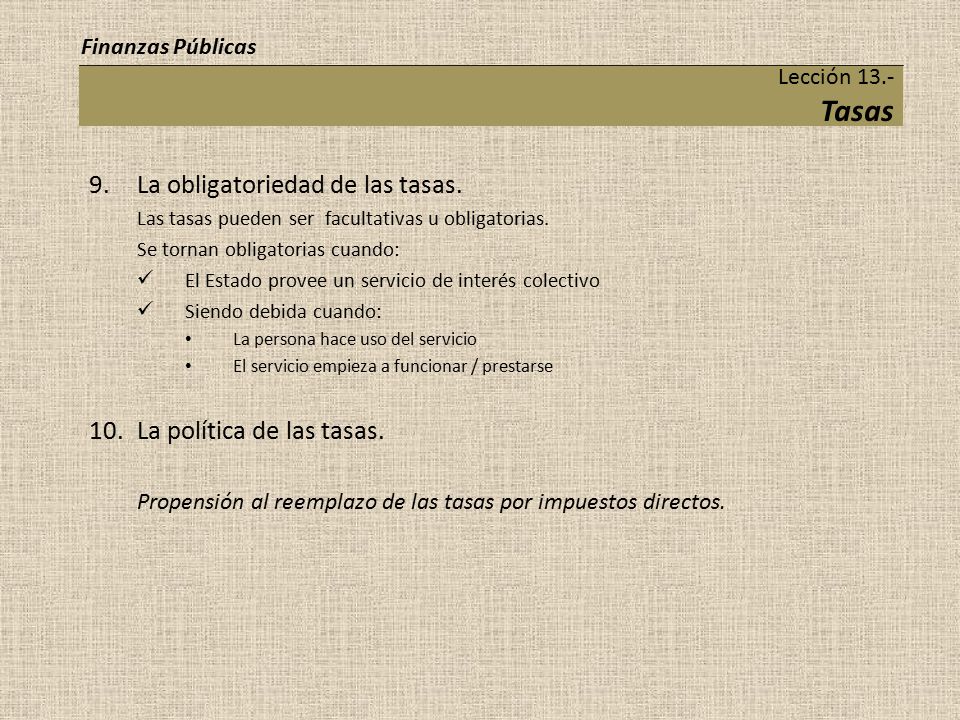 Finanzas Públicas

Lección 13.-
Tasas

9. La obligatoriedad de las tasas.
Las tasas pueden ser facultativas u obligatorias.
Se tornan obligatorias cuando:
✓ El Estado provee un servicio de interés colectivo
✓ Siendo debida cuando:
• La persona hace uso del servicio
• El servicio empieza a funcionar / prestarse

10. La política de las tasas.

Propensión al reemplazo de las tasas por impuestos directos.